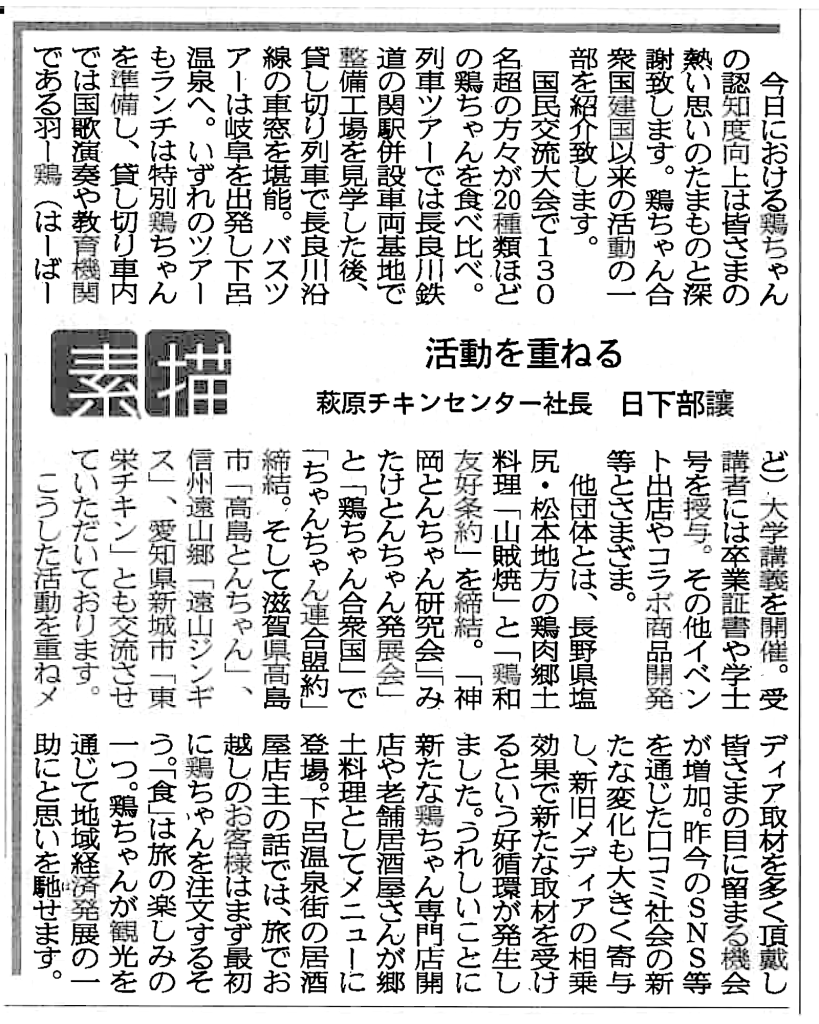 素描

活動を重ねる

萩原チキンセンター社長　日下部譲

今日における鶏ちゃんの認知度向上は皆さまの熱い思いのたまものと深謝致します。鶏ちゃん合衆国建国以来の活動の一部を紹介致します。

国民交流大会で130名超の方々が20種類ほどの鶏ちゃんを食べ比べ。列車ツアーでは長良川鉄道の関駅併設車両基地で整備工場を見学した後、貸し切り列車で長良川沿線の車窓を堪能。バスツアーは岐阜を出発し下呂温泉へ。いずれのツアーもランチは特別鶏ちゃんを準備し、貸し切り車内では国歌演奏や教育機関である羽ー鶏（はーばーど）大学講義を開催。受講者には卒業証書や学士号を授与。その他イベント出店やコラボ商品開発等とさまざま。

他団体とは、長野県塩尻・松本地方の鶏肉郷土料理「山賊焼」と「鶏和友好条約」を締結。「神岡とんちゃん研究会」「みたけとんちゃん発展会」と「鶏ちゃん合衆国」で「ちゃんちゃん連合盟約」締結。そして滋賀県高島市「高島とんちゃん」、信州遠山郷「遠山ジンギス」、愛知県新城市「東栄チキン」とも交流させていただいております。

こうした活動を重ねメディア取材を多く頂戴し皆さまの目に留まる機会が増加。昨今のSNS等を通じた口コミ社会の新たな変化も大きく寄与し、新旧メディアの相乗効果で新たな取材を受けるという好循環が発生しました。うれしいことに新たな鶏ちゃん専門店開店や老舗居酒屋さんが郷土料理としてメニューに登場。下呂温泉街の居酒屋店主の話では、旅でお越しのお客様はまず最初に鶏ちゃんを注文するそう。「食」は旅の楽しみの一つ。鶏ちゃんが観光を通じて地域経済発展の一助にと思いを馳せます。